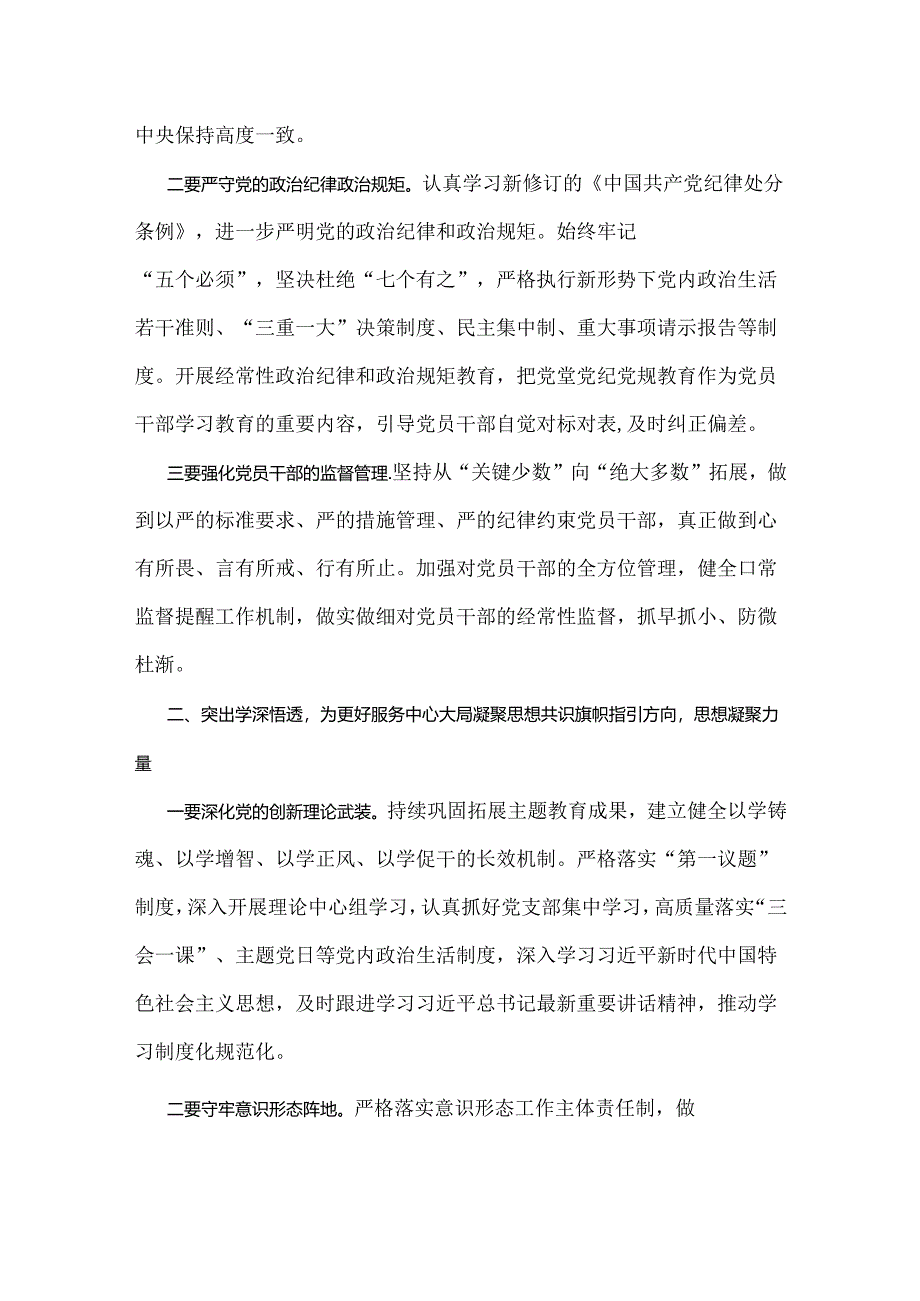 中央保持高度一致。

二要严守党的政治纪律政治规矩。认真学习新修订的《中国共产党纪律处分条例》，进一步严明党的政治纪律和政治规矩。始终牢记“五个必须”，坚决杜绝“七个有之”，严格执行新形势下党内政治生活若干准则、“三重一大”决策制度、民主集中制、重大事项请示报告等制度。开展经常性政治纪律和政治规矩教育，把党堂党纪党规教育作为党员干部学习教育的重要内容，引导党员干部自觉对标对表,及时纠正偏差。

三要强化党员干部的监督管理.坚持从“关键少数”向“绝大多数”拓展，做到以严的标准要求、严的措施管理、严的纪律约束党员干部，真正做到心有所畏、言有所戒、行有所止。加强对党员干部的全方位管理，健全口常监督提醒工作机制，做实做细对党员干部的经常性监督，抓早抓小、防微杜渐。

二、突出学深悟透，为更好服务中心大局凝聚思想共识旗帜指引方向，思想凝聚力量

一要深化党的创新理论武装。持续巩固拓展主题教育成果，建立健全以学铸魂、以学增智、以学正风、以学促干的长效机制。严格落实“第一议题”制度,深入开展理论中心组学习,认真抓好党支部集中学习,高质量落实“三会一课”、主题党日等党内政治生活制度，深入学习习近平新时代中国特色社会主义思想，及时跟进学习习近平总书记最新重要讲话精神，推动学习制度化规范化。

二要守牢意识形态阵地。严格落实意识形态工作主体责任制，做